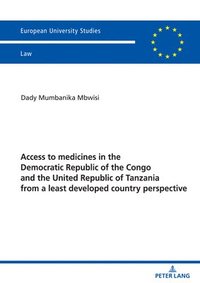 European University Studies

Law

Dady Mumbanika Mbwisi

Access to medicines in the Democratic Republic of the Congo and the United Republic of Tanzania from a least developed country perspective

PETER LANG